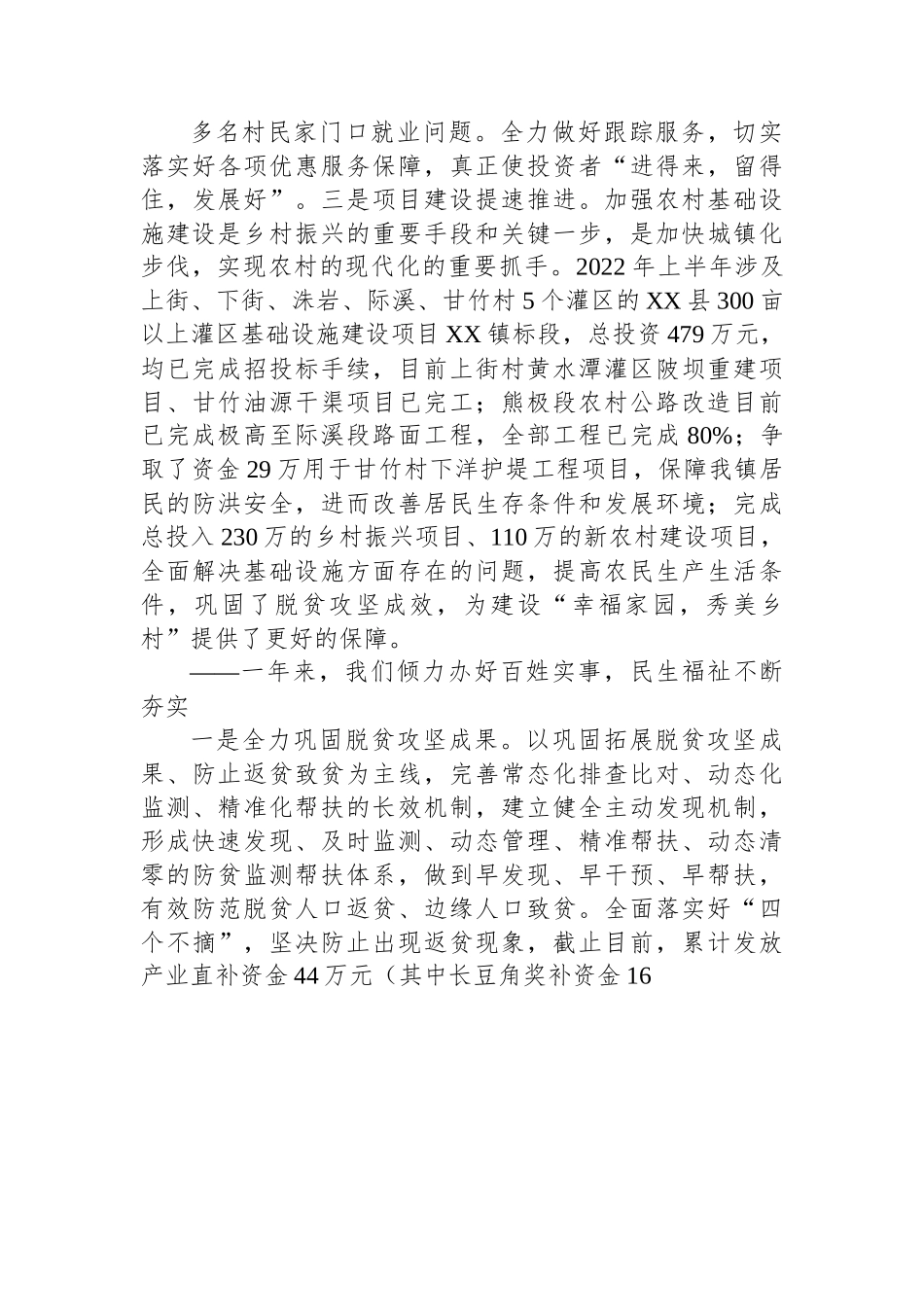 多名村民家门口就业问题。全力做好跟踪服务，切实落实好各项优惠服务保障，真正使投资者“进得来，留得住，发展好”。三是项目建设提速推进。加强农村基础设施建设是乡村振兴的重要手段和关键一步，是加快城镇化步伐，实现农村的现代化的重要抓手。2022年上半年涉及上街、下街、洙岩、际溪、甘竹村5个灌区的XX县300亩以上灌区基础设施建设项目XX镇标段，总投资479万元，均已完成招投标手续，目前上街村黄水潭灌区陂坝重建项目、甘竹油源干渠项目已完工；熊极段农村公路改造目前已完成极高至际溪段路面工程，全部工程已完成80%；争取了资金29万用于甘竹村下洋护堤工程项目，保障我镇居民的防洪安全，进而改善居民生存条件和发展环境；完成总投入230万的乡村振兴项目、110万的新农村建设项目，全面解决基础设施方面存在的问题，提高农民生产生活条件，巩固了脱贫攻坚成效，为建设“幸福家园，秀美乡村”提供了更好的保障。

——一年来，我们倾力办好百姓实事，民生福祉不断夯实

一是全力巩固脱贫攻坚成果。以巩固拓展脱贫攻坚成果、防止返贫致贫为主线，完善常态化排查比对、动态化监测、精准化帮扶的长效机制，建立健全主动发现机制，形成快速发现、及时监测、动态管理、精准帮扶、动态清零的防贫监测帮扶体系，做到早发现、早干预、早帮扶，有效防范脱贫人口返贫、边缘人口致贫。全面落实好“四个不摘”，坚决防止出现返贫现象，截止目前，累计发放产业直补资金44万元（其中长豆角奖补资金16